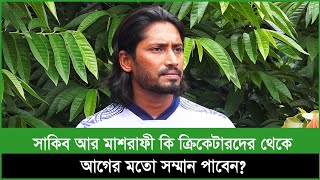 সাকিব আর মাশরাফী কি ক্রিকেটারদের থেকে
আগের মতো সম্মান পাবেন?